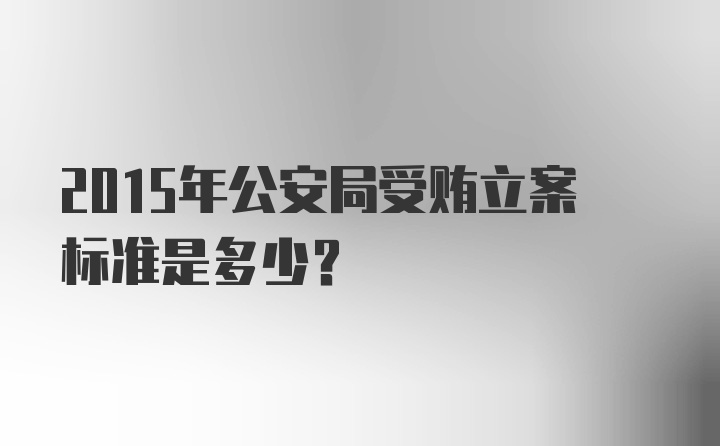 2015年公安局受贿立案标准是多少？